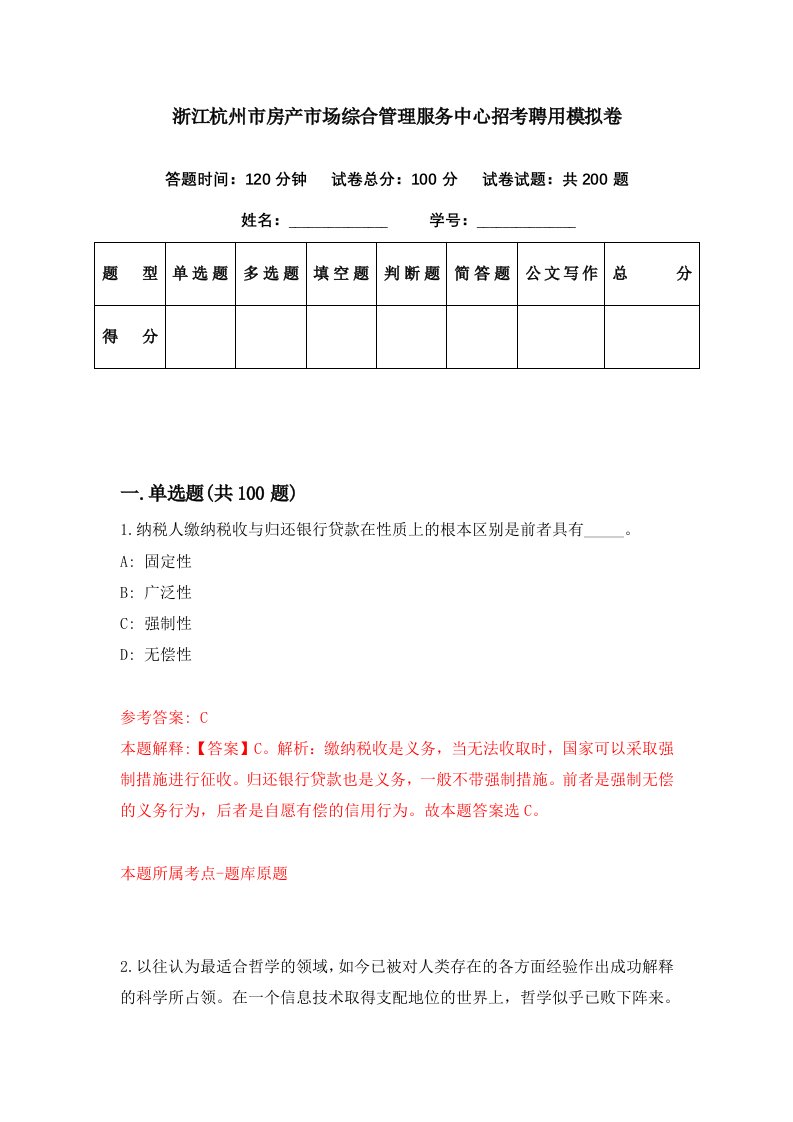 浙江杭州市房产市场综合管理服务中心招考聘用模拟卷

答题时间：120 分钟　试卷总分：100 分　试卷试题：共 200 题

姓名：____________　学号：____________

| 题　型 | 单选题 | 多选题 | 填空题 | 判断题 | 简答题 | 公文写作 | 总　分 |
|---|---|---|---|---|---|---|---|
| 得　分 | | | | | | | |

一.单选题(共 100 题)

1.纳税人缴纳税收与归还银行贷款在性质上的根本区别是前者具有_____。

A: 固定性

B: 广泛性

C: 强制性

D: 无偿性

参考答案: C

本题解释:【答案】C。解析：缴纳税收是义务，当无法收取时，国家可以采取强制措施进行征收。归还银行贷款也是义务，一般不带强制措施。前者是强制无偿的义务行为，后者是自愿有偿的信用行为。故本题答案选 C。

本题所属考点-题库原题

2.以往认为最适合哲学的领域，如今已被对人类存在的各方面经验作出成功解释的科学所占领。在一个信息技术取得支配地位的世界上，哲学似乎已败下阵来。